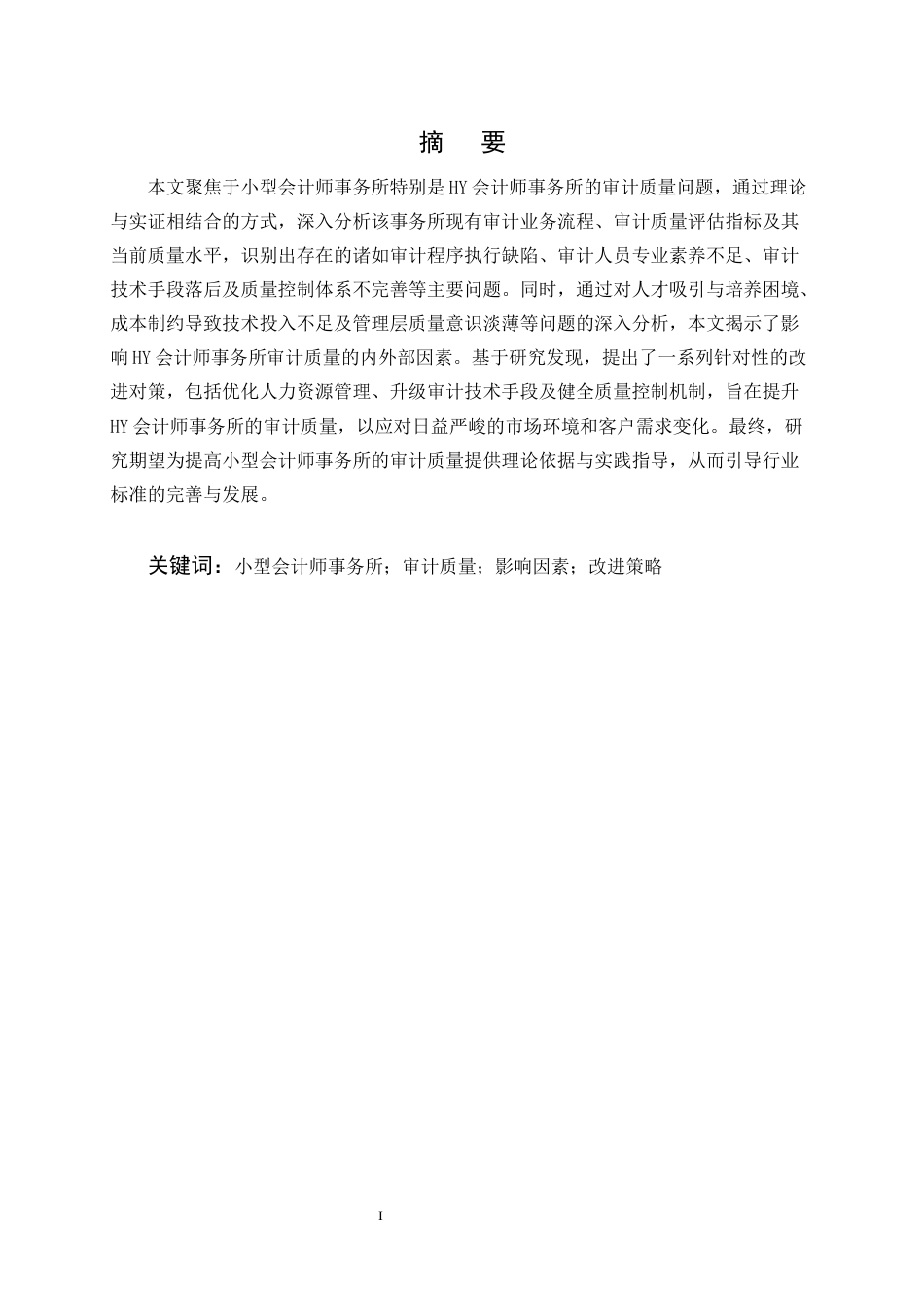 摘　要

本文聚焦于小型会计师事务所特别是HY会计师事务所的审计质量问题，通过理论与实证相结合的方式，深入分析该事务所现有审计业务流程、审计质量评估指标及其当前质量水平，识别出存在的诸如审计程序执行缺陷、审计人员专业素养不足、审计技术手段落后及质量控制体系不完善等主要问题。同时，通过对人才吸引与培养困境、成本制约导致技术投入不足及管理层质量意识淡薄等问题的深入分析，本文揭示了影响HY会计师事务所审计质量的内外部因素。基于研究发现，提出了一系列针对性的改进对策，包括优化人力资源管理、升级审计技术手段及健全质量控制机制，旨在提升HY会计师事务所的审计质量，以应对日益严峻的市场环境和客户需求变化。最终，研究期望为提高小型会计师事务所的审计质量提供理论依据与实践指导，从而引导行业标准的完善与发展。

关键词：小型会计师事务所；审计质量；影响因素；改进策略

I